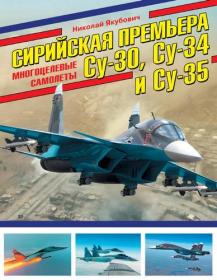 Николай Якубович

СИРИЙСКАЯ ПРЕМЬЕРА

МНОГОЦЕЛЕВЫЕ САМОЛЕТЫ

Су-30, Су-34 и Су-35